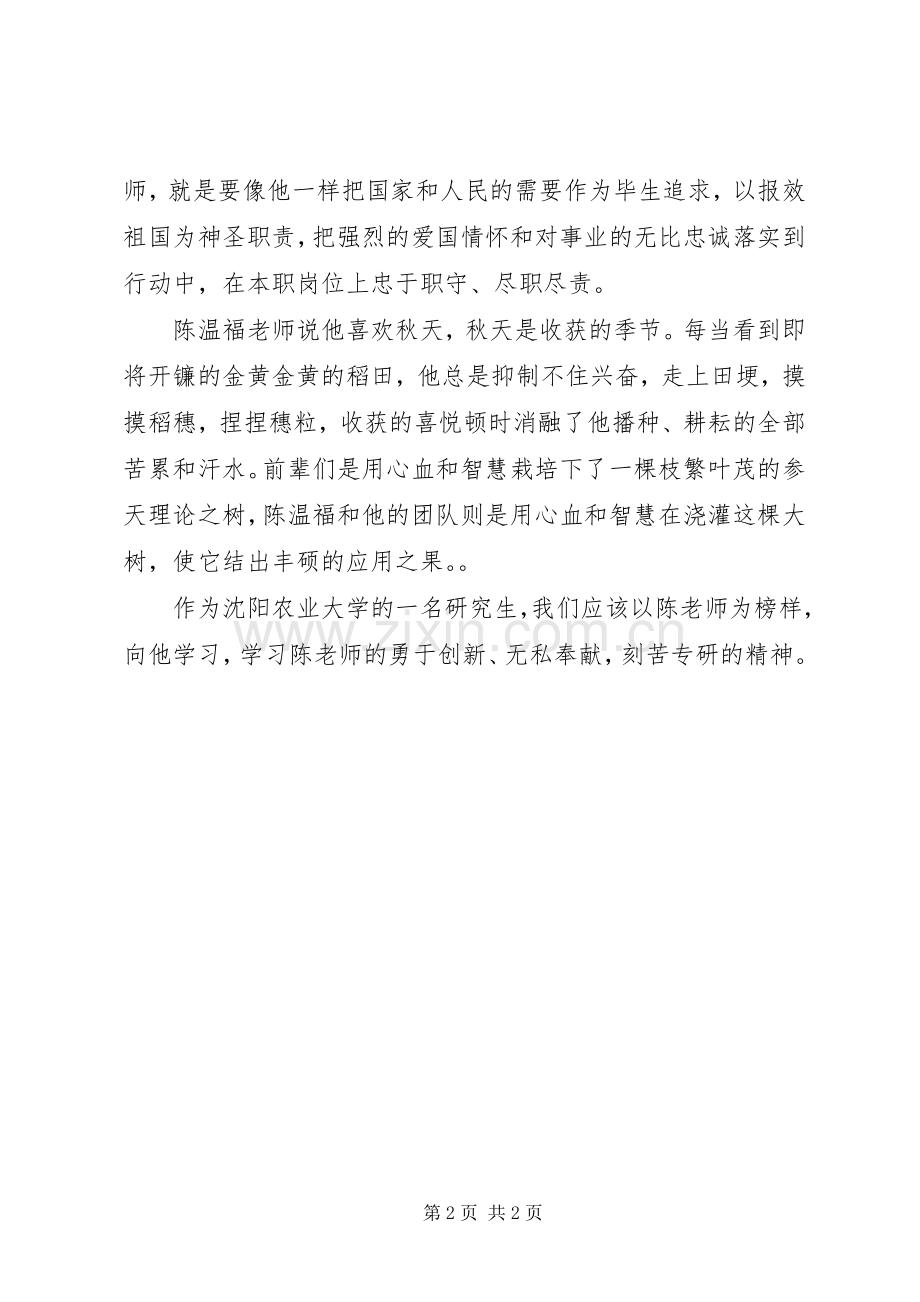 师，就是要像他一样把国家和人民的需要作为毕生追求，以报效祖国为神圣职责，把强烈的爱国情怀和对事业的无比忠诚落实到行动中，在本职岗位上忠于职守、尽职尽责。

陈温福老师说他喜欢秋天，秋天是收获的季节。每当看到即将开镰的金黄金黄的稻田，他总是抑制不住兴奋，走上田埂，摸摸稻穗，捏捏穗粒，收获的喜悦顿时消融了他播种、耕耘的全部苦累和汗水。前辈们是用心血和智慧栽培下了一棵枝繁叶茂的参天理论之树，陈温福和他的团队则是用心血和智慧在浇灌这棵大树，使它结出丰硕的应用之果。。

作为沈阳农业大学的一名研究生，我们应该以陈老师为榜样，向他学习，学习陈老师的勇于创新、无私奉献，刻苦专研的精神。

www.zixin.com.cn

第 2 页 共 2 页